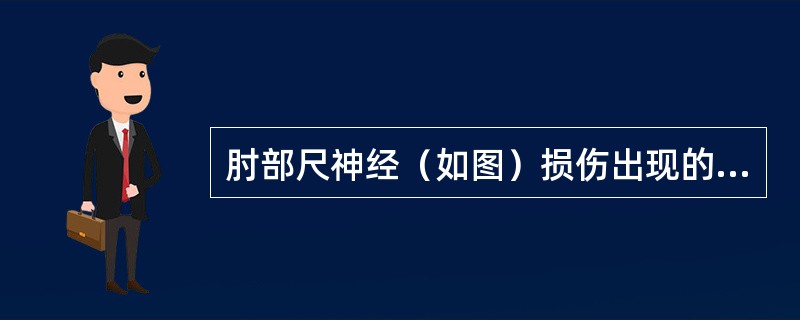 肘部尺神经（如图）损伤出现的...